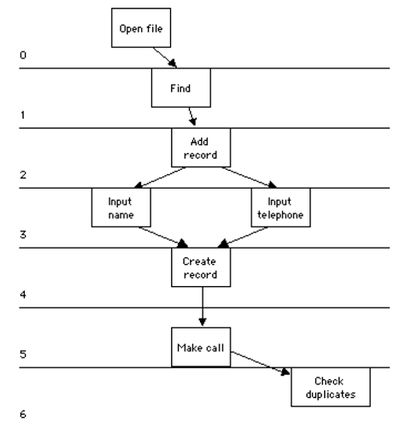 Open file

0

Find

1

Add record

2

Input name

Input telephone

3

Create record

4

Make call

5

Check duplicates

6